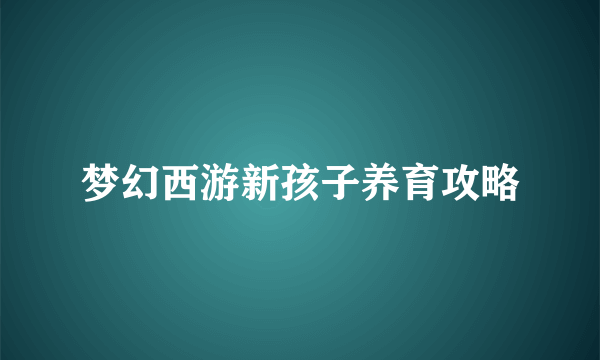 梦幻西游新孩子养育攻略